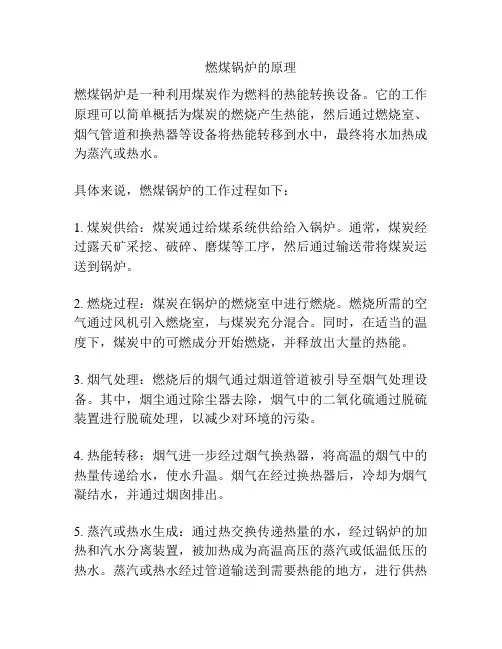 燃煤锅炉的原理

燃煤锅炉是一种利用煤炭作为燃料的热能转换设备。它的工作原理可以简单概括为煤炭的燃烧产生热能，然后通过燃烧室、烟气管道和换热器等设备将热能转移到水中，最终将水加热成为蒸汽或热水。

具体来说，燃煤锅炉的工作过程如下：

1. 煤炭供给：煤炭通过给煤系统供给给入锅炉。通常，煤炭经过露天矿采挖、破碎、磨煤等工序，然后通过输送带将煤炭运送到锅炉。

2. 燃烧过程：煤炭在锅炉的燃烧室中进行燃烧。燃烧所需的空气通过风机引入燃烧室，与煤炭充分混合。同时，在适当的温度下，煤炭中的可燃成分开始燃烧，并释放出大量的热能。

3. 烟气处理：燃烧后的烟气通过烟道管道被引导至烟气处理设备。其中，烟尘通过除尘器去除，烟气中的二氧化硫通过脱硫装置进行脱硫处理，以减少对环境的污染。

4. 热能转移：烟气进一步经过烟气换热器，将高温的烟气中的热量传递给水，使水升温。烟气在经过换热器后，冷却为烟气凝结水，并通过烟囱排出。

5. 蒸汽或热水生成：通过热交换传递热量的水，经过锅炉的加热和汽水分离装置，被加热成为高温高压的蒸汽或低温低压的热水。蒸汽或热水经过管道输送到需要热能的地方，进行供热